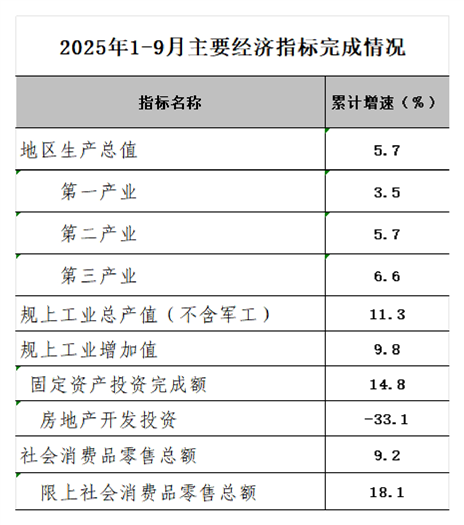 2025年1-9月主要经济指标完成情况

| 指标名称 | 累计增速（%） |
|---|---|
| 地区生产总值 | 5.7 |
| 第一产业 | 3.5 |
| 第二产业 | 5.7 |
| 第三产业 | 6.6 |
| 规上工业总产值（不含军工） | 11.3 |
| 规上工业增加值 | 9.8 |
| 固定资产投资完成额 | 14.8 |
| 房地产开发投资 | -33.1 |
| 社会消费品零售总额 | 9.2 |
| 限上社会消费品零售总额 | 18.1 |